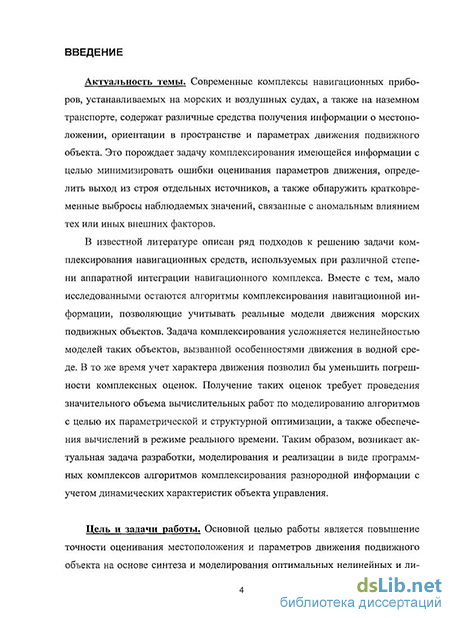 ВВЕДЕНИЕ

Актуальность темы. Современные комплексы навигационных приборов, устанавливаемых на морских и воздушных судах, а также на наземном транспорте, содержат различные средства получения информации о местоположении, ориентации в пространстве и параметрах движения подвижного объекта. Это порождает задачу комплексирования имеющейся информации с целью минимизировать ошибки оценивания параметров движения, определить выход из строя отдельных источников, а также обнаружить кратковременные выбросы наблюдаемых значений, связанные с аномальным влиянием тех или иных внешних факторов.

В известной литературе описан ряд подходов к решению задачи комплексирования навигационных средств, используемых при различной степени аппаратной интеграции навигационного комплекса. Вместе с тем, мало исследованными остаются алгоритмы комплексирования навигационной информации, позволяющие учитывать реальные модели движения морских подвижных объектов. Задача комплексирования усложняется нелинейностью моделей таких объектов, вызванной особенностями движения в водной среде. В то же время учет характера движения позволил бы уменьшить погрешности комплексных оценок. Получение таких оценок требует проведения значительного объема вычислительных работ по моделированию алгоритмов с целью их параметрической и структурной оптимизации, а также обеспечения вычислений в режиме реального времени. Таким образом, возникает актуальная задача разработки, моделирования и реализации в виде программных комплексов алгоритмов комплексирования разнородной информации с учетом динамических характеристик объекта управления.

Цель и задачи работы. Основной целью работы является повышение точности оценивания местоположения и параметров движения подвижного объекта на основе синтеза и моделирования оптимальных нелинейных и ли-

4

dsLib.net
библиотека диссертаций